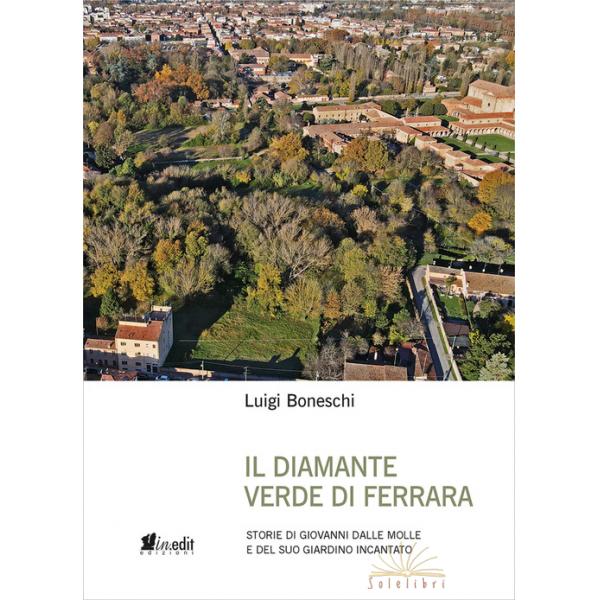 Luigi Boneschi

IL DIAMANTE
VERDE DI FERRARA

STORIE DI GIOVANNI DALLE MOLLE
E DEL SUO GIARDINO INCANTATO

in.edit
edizioni

Solelibri